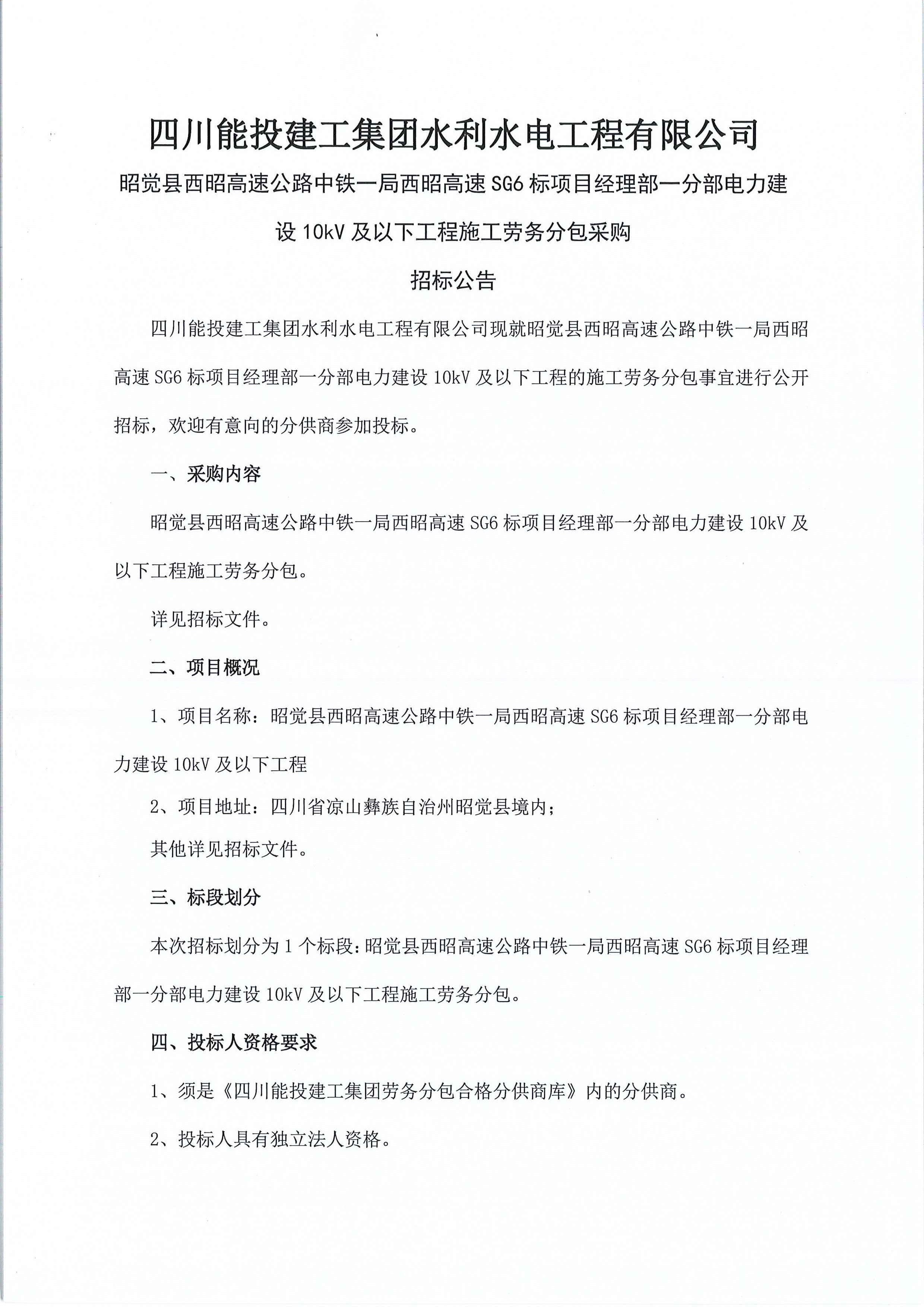 四川能投建工集团水利水电工程有限公司

昭觉县西昭高速公路中铁一局西昭高速 SG6 标项目经理部一分部电力建设 10kV 及以下工程施工劳务分包采购

招标公告

四川能投建工集团水利水电工程有限公司现就昭觉县西昭高速公路中铁一局西昭高速 SG6 标项目经理部一分部电力建设 10kV 及以下工程的施工劳务分包事宜进行公开招标，欢迎有意向的分供商参加投标。

一、采购内容

昭觉县西昭高速公路中铁一局西昭高速 SG6 标项目经理部一分部电力建设 10kV 及以下工程施工劳务分包。

详见招标文件。

二、项目概况

1、项目名称：昭觉县西昭高速公路中铁一局西昭高速 SG6 标项目经理部一分部电力建设 10kV 及以下工程

2、项目地址：四川省凉山彝族自治州昭觉县境内；

其他详见招标文件。

三、标段划分

本次招标划分为 1 个标段：昭觉县西昭高速公路中铁一局西昭高速 SG6 标项目经理部一分部电力建设 10kV 及以下工程施工劳务分包。

四、投标人资格要求

1、须是《四川能投建工集团劳务分包合格分供商库》内的分供商。

2、投标人具有独立法人资格。